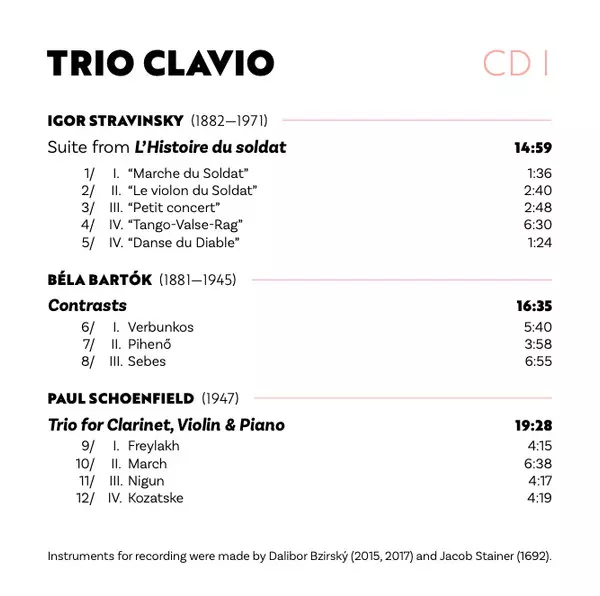 TRIO CLAVIO

CD I

IGOR STRAVINSKY (1882—1971)

Suite from L'Histoire du soldat 14:59

1/ I. "Marche du Soldat" 1:36
2/ II. "Le violon du Soldat" 2:40
3/ III. "Petit concert" 2:48
4/ IV. "Tango-Valse-Rag" 6:30
5/ IV. "Danse du Diable" 1:24

BÉLA BARTÓK (1881—1945)

Contrasts 16:35

6/ I. Verbunkos 5:40
7/ II. Pihenő 3:58
8/ III. Sebes 6:55

PAUL SCHOENFIELD (1947)

Trio for Clarinet, Violin & Piano 19:28

9/ I. Freylakh 4:15
10/ II. March 6:38
11/ III. Nigun 4:17
12/ IV. Kozatske 4:19

Instruments for recording were made by Dalibor Bzirský (2015, 2017) and Jacob Stainer (1692).